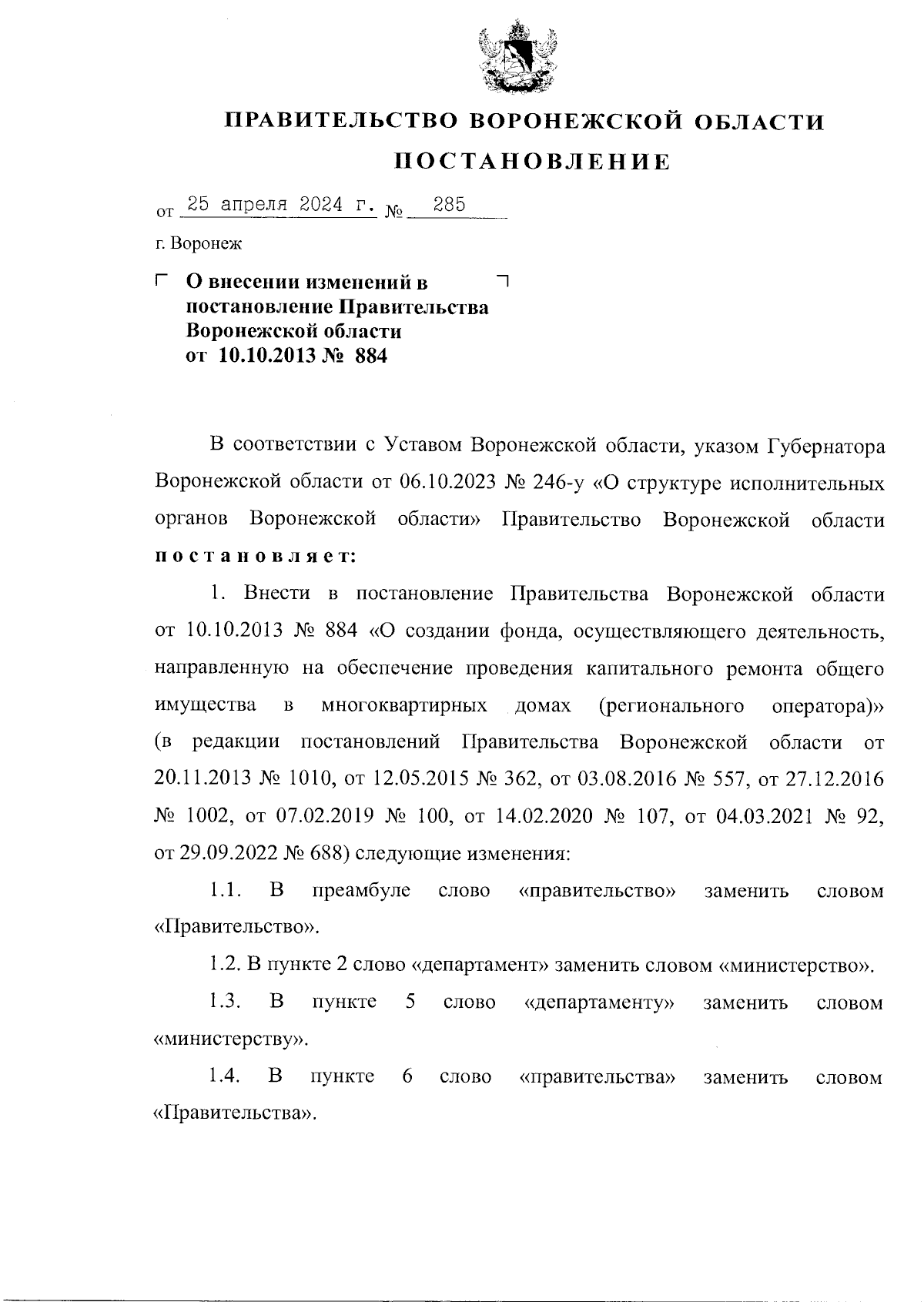 ПРАВИТЕЛЬСТВО ВОРОНЕЖСКОЙ ОБЛАСТИ

ПОСТАНОВЛЕНИЕ

от 25 апреля 2024 г. № 285

г. Воронеж

О внесении изменений в постановление Правительства Воронежской области от 10.10.2013 № 884

В соответствии с Уставом Воронежской области, указом Губернатора Воронежской области от 06.10.2023 № 246-у «О структуре исполнительных органов Воронежской области» Правительство Воронежской области постановляет:

1. Внести в постановление Правительства Воронежской области от 10.10.2013 № 884 «О создании фонда, осуществляющего деятельность, направленную на обеспечение проведения капитального ремонта общего имущества в многоквартирных домах (регионального оператора)» (в редакции постановлений Правительства Воронежской области от 20.11.2013 № 1010, от 12.05.2015 № 362, от 03.08.2016 № 557, от 27.12.2016 № 1002, от 07.02.2019 № 100, от 14.02.2020 № 107, от 04.03.2021 № 92, от 29.09.2022 № 688) следующие изменения:

1.1. В преамбуле слово «правительство» заменить словом «Правительство».

1.2. В пункте 2 слово «департамент» заменить словом «министерство».

1.3. В пункте 5 слово «департаменту» заменить словом «министерству».

1.4. В пункте 6 слово «правительства» заменить словом «Правительства».